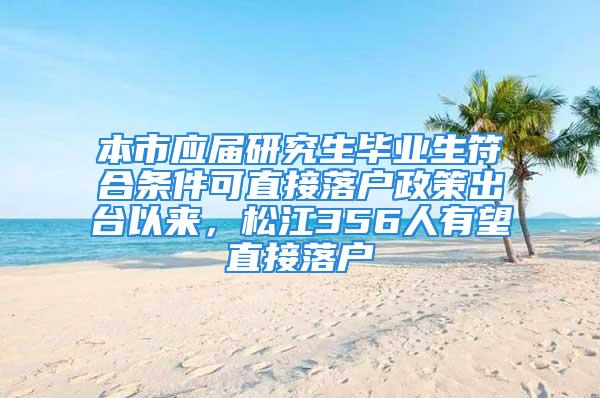 本市应届研究生毕业生符合条件可直接落户政策出台以来，松江356人有望直接落户